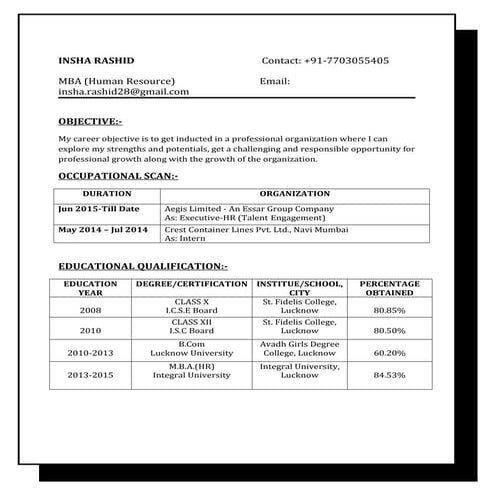 INSHA RASHID Contact: +91-7703055405

MBA (Human Resource) Email: insha.rashid28@gmail.com

OBJECTIVE:-

My career objective is to get inducted in a professional organization where I can explore my strengths and potentials, get a challenging and responsible opportunity for professional growth along with the growth of the organization.

OCCUPATIONAL SCAN:-

| DURATION | ORGANIZATION |
|---|---|
| Jun 2015-Till Date | Aegis Limited - An Essar Group Company As: Executive-HR (Talent Engagement) |
| May 2014 – Jul 2014 | Crest Container Lines Pvt. Ltd., Navi Mumbai As: Intern |

EDUCATIONAL QUALIFICATION:-

| EDUCATION YEAR | DEGREE/CERTIFICATION | INSTITUE/SCHOOL, CITY | PERCENTAGE OBTAINED |
|---|---|---|---|
| 2008 | CLASS X I.C.S.E Board | St. Fidelis College, Lucknow | 80.85% |
| 2010 | CLASS XII I.S.C Board | St. Fidelis College, Lucknow | 80.50% |
| 2010-2013 | B.Com Lucknow University | Avadh Girls Degree College, Lucknow | 60.20% |
| 2013-2015 | M.B.A.(HR) Integral University | Integral University, Lucknow | 84.53% |